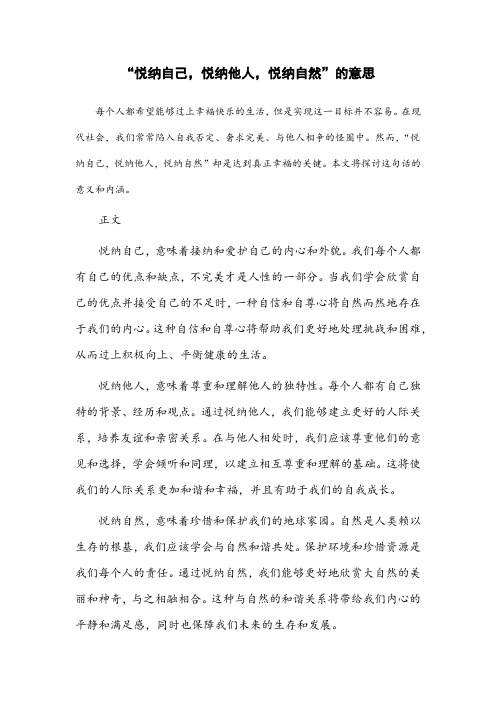 “悦纳自己，悦纳他人，悦纳自然”的意思

每个人都希望能够过上幸福快乐的生活，但是实现这一目标并不容易。在现代社会，我们常常陷入自我否定、奢求完美、与他人相争的怪圈中。然而，“悦纳自己，悦纳他人，悦纳自然”却是达到真正幸福的关键。本文将探讨这句话的意义和内涵。

正文

悦纳自己，意味着接纳和爱护自己的内心和外貌。我们每个人都有自己的优点和缺点，不完美才是人性的一部分。当我们学会欣赏自己的优点并接受自己的不足时，一种自信和自尊心将自然而然地存在于我们的内心。这种自信和自尊心将帮助我们更好地处理挑战和困难，从而过上积极向上、平衡健康的生活。

悦纳他人，意味着尊重和理解他人的独特性。每个人都有自己独特的背景、经历和观点。通过悦纳他人，我们能够建立更好的人际关系，培养友谊和亲密关系。在与他人相处时，我们应该尊重他们的意见和选择，学会倾听和同理，以建立相互尊重和理解的基础。这将使我们的人际关系更加和谐和幸福，并且有助于我们的自我成长。

悦纳自然，意味着珍惜和保护我们的地球家园。自然是人类赖以生存的根基，我们应该学会与自然和谐共处。保护环境和珍惜资源是我们每个人的责任。通过悦纳自然，我们能够更好地欣赏大自然的美丽和神奇，与之相融相合。这种与自然的和谐关系将带给我们内心的平静和满足感，同时也保障我们未来的生存和发展。